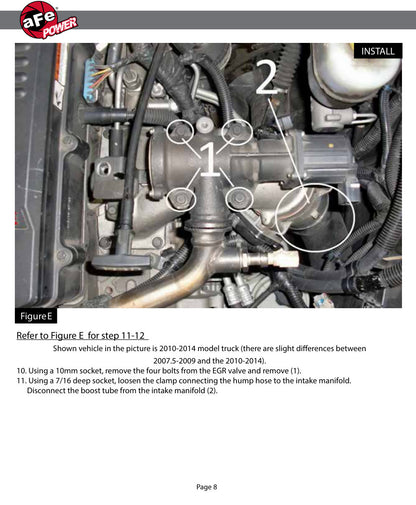 aFe POWER

INSTALL

2

1

Figure E

Refer to Figure E for step 11-12

Shown vehicle in the picture is 2010-2014 model truck (there are slight differences between 2007.5-2009 and the 2010-2014).

10. Using a 10mm socket, remove the four bolts from the EGR valve and remove (1).
11. Using a 7/16 deep socket, loosen the clamp connecting the hump hose to the intake manifold. Disconnect the boost tube from the intake manifold (2).

Page 8